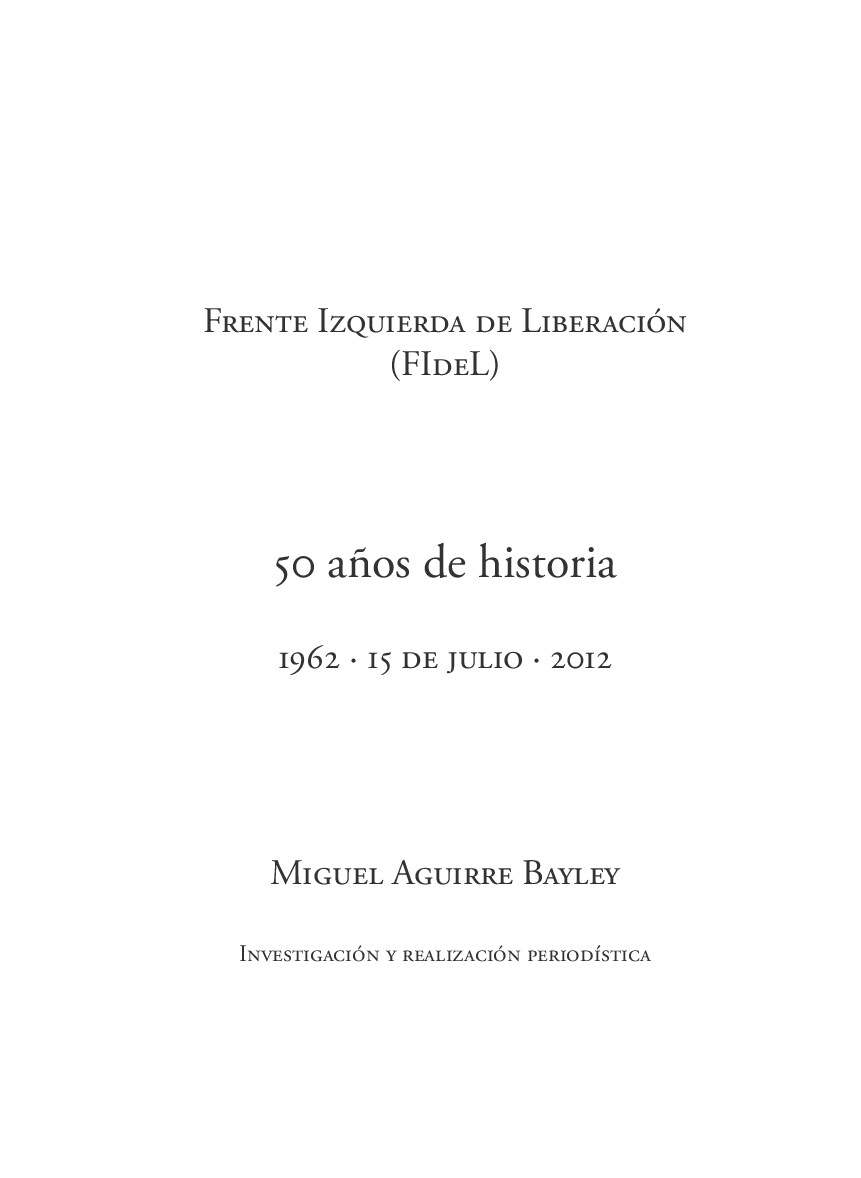 Frente Izquierda de Liberación
(FIdeL)

50 años de historia

1962 · 15 de julio · 2012

Miguel Aguirre Bayley

Investigación y realización periodística